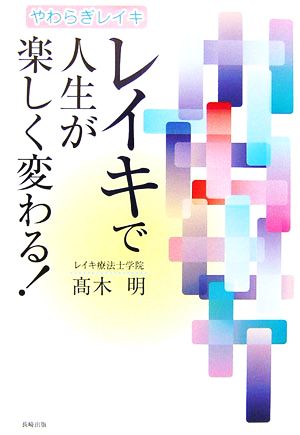 やわらぎレイキ

レイキで人生が楽しく変わる!

レイキ療法士学院
髙木　明

長崎出版